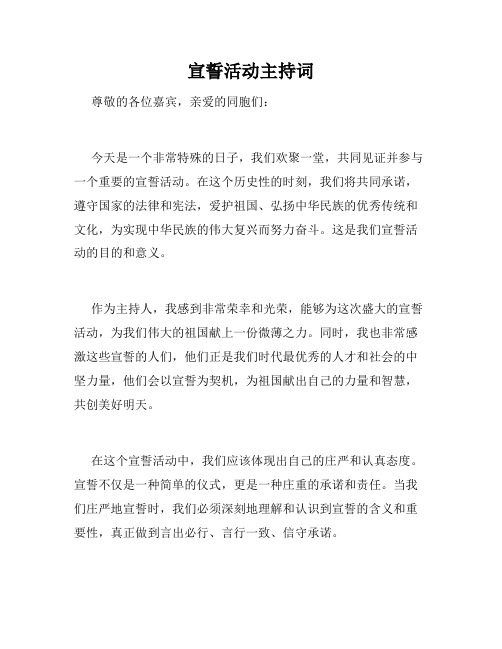 宣誓活动主持词

尊敬的各位嘉宾，亲爱的同胞们：

今天是一个非常特殊的日子，我们欢聚一堂，共同见证并参与一个重要的宣誓活动。在这个历史性的时刻，我们将共同承诺，遵守国家的法律和宪法，爱护祖国、弘扬中华民族的优秀传统和文化，为实现中华民族的伟大复兴而努力奋斗。这是我们宣誓活动的目的和意义。

作为主持人，我感到非常荣幸和光荣，能够为这次盛大的宣誓活动，为我们伟大的祖国献上一份微薄之力。同时，我也非常感激这些宣誓的人们，他们正是我们时代最优秀的人才和社会的中坚力量，他们会以宣誓为契机，为祖国献出自己的力量和智慧，共创美好明天。

在这个宣誓活动中，我们应该体现出自己的庄严和认真态度。宣誓不仅是一种简单的仪式，更是一种庄重的承诺和责任。当我们庄严地宣誓时，我们必须深刻地理解和认识到宣誓的含义和重要性，真正做到言出必行、言行一致、信守承诺。